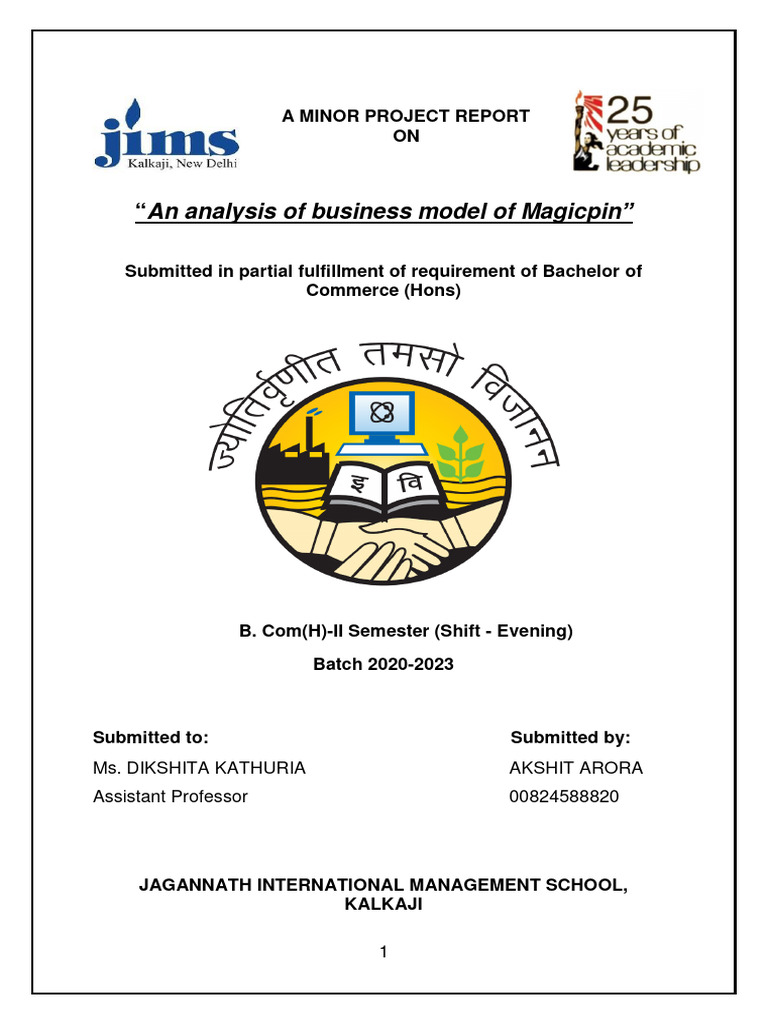 jims
Kalkaji, New Delhi

A MINOR PROJECT REPORT
ON

25 years of academic leadership

“An analysis of business model of Magicpin”

Submitted in partial fulfillment of requirement of Bachelor of Commerce (Hons)

ज्योतिर्वृणीत तमसो विजानन

इ वि

B. Com(H)-II Semester (Shift - Evening)

Batch 2020-2023

Submitted to:
Ms. DIKSHITA KATHURIA
Assistant Professor

Submitted by:
AKSHIT ARORA
00824588820

JAGANNATH INTERNATIONAL MANAGEMENT SCHOOL, KALKAJI

1